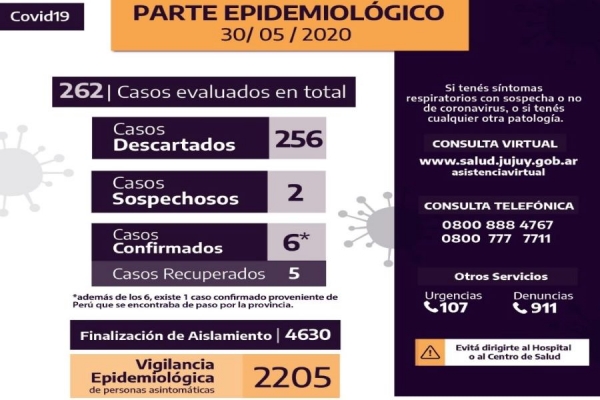 Covid19

PARTE EPIDEMIOLÓGICO
30/ 05 / 2020

262 | Casos evaluados en total

Casos Descartados 256

Casos Sospechosos 2

Casos Confirmados 6*

Casos Recuperados 5

*además de los 6, existe 1 caso confirmado proveniente de Perú que se encontraba de paso por la provincia.

Finalización de Aislamiento | 4630

Vigilancia Epidemiológica de personas asintomáticas 2205

Si tenés síntomas respiratorios con sospecha o no de coronavirus, o si tenés cualquier otra patología.

CONSULTA VIRTUAL
www.salud.jujuy.gob.ar asistenciavirtual

CONSULTA TELEFÓNICA
0800 888 4767
0800 777 7711

Otros Servicios
Urgencias 107
Denuncias 911

Evitá dirigirte al Hospital o al Centro de Salud